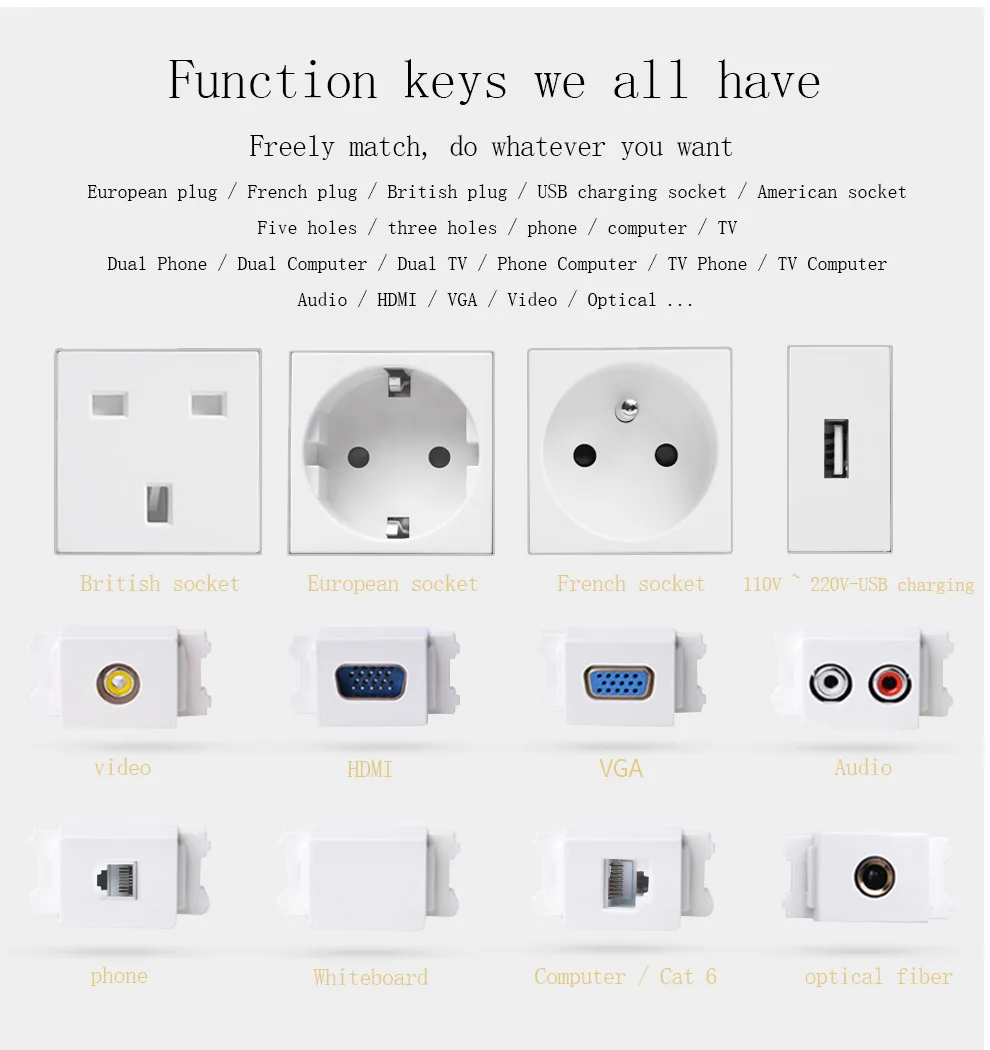 Function keys we all have

Freely match, do whatever you want

European plug / French plug / British plug / USB charging socket / American socket

Five holes / three holes / phone / computer / TV

Dual Phone / Dual Computer / Dual TV / Phone Computer / TV Phone / TV Computer

Audio / HDMI / VGA / Video / Optical ...

British socket

European socket

French socket

110V ~ 220V-USB charging

video

HDMI

VGA

Audio

phone

Whiteboard

Computer / Cat 6

optical fiber